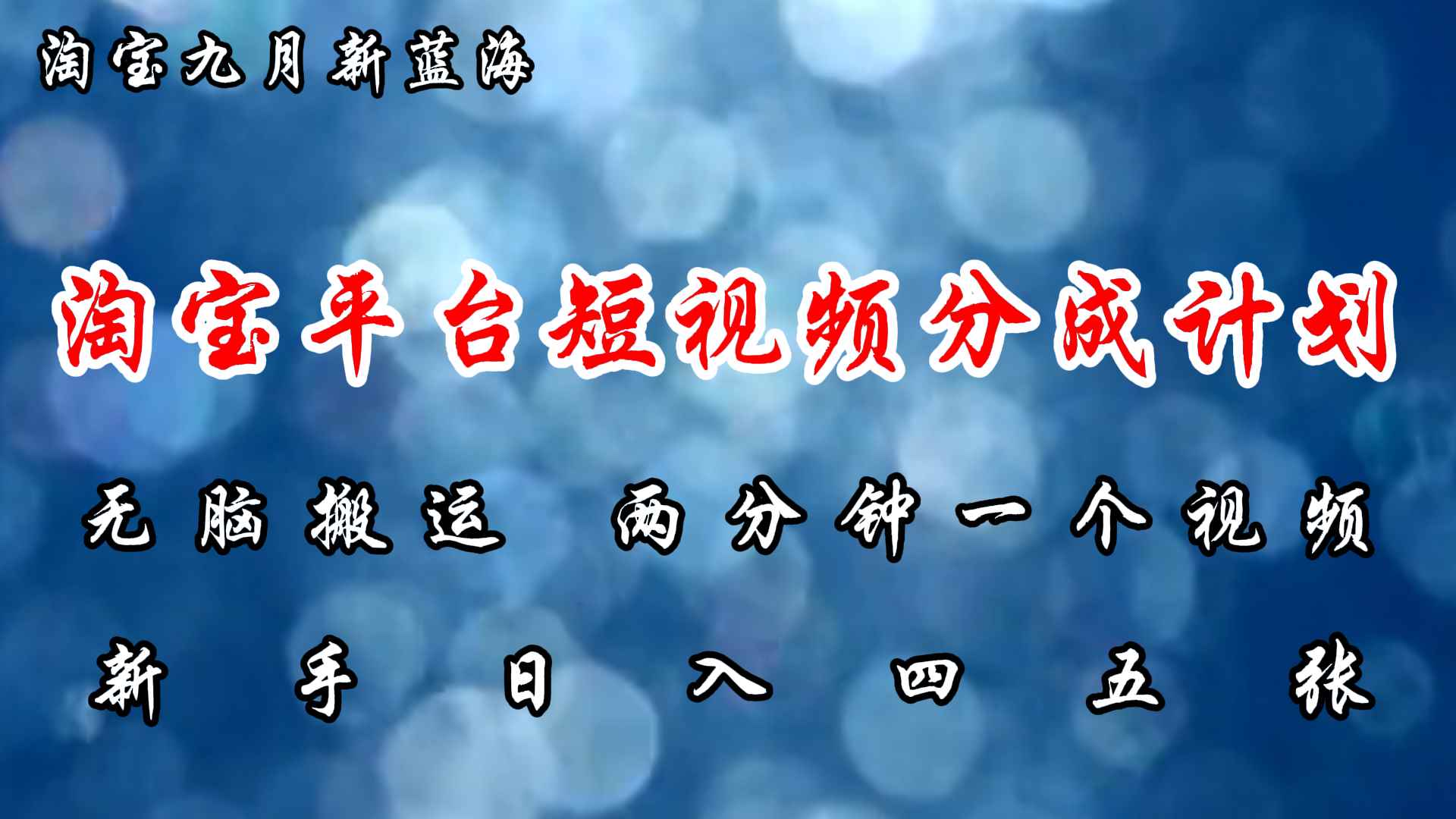 淘宝九月新蓝海

淘宝平台短视频分成计划

无脑搬运 两分钟一个视频

新手日入四五张